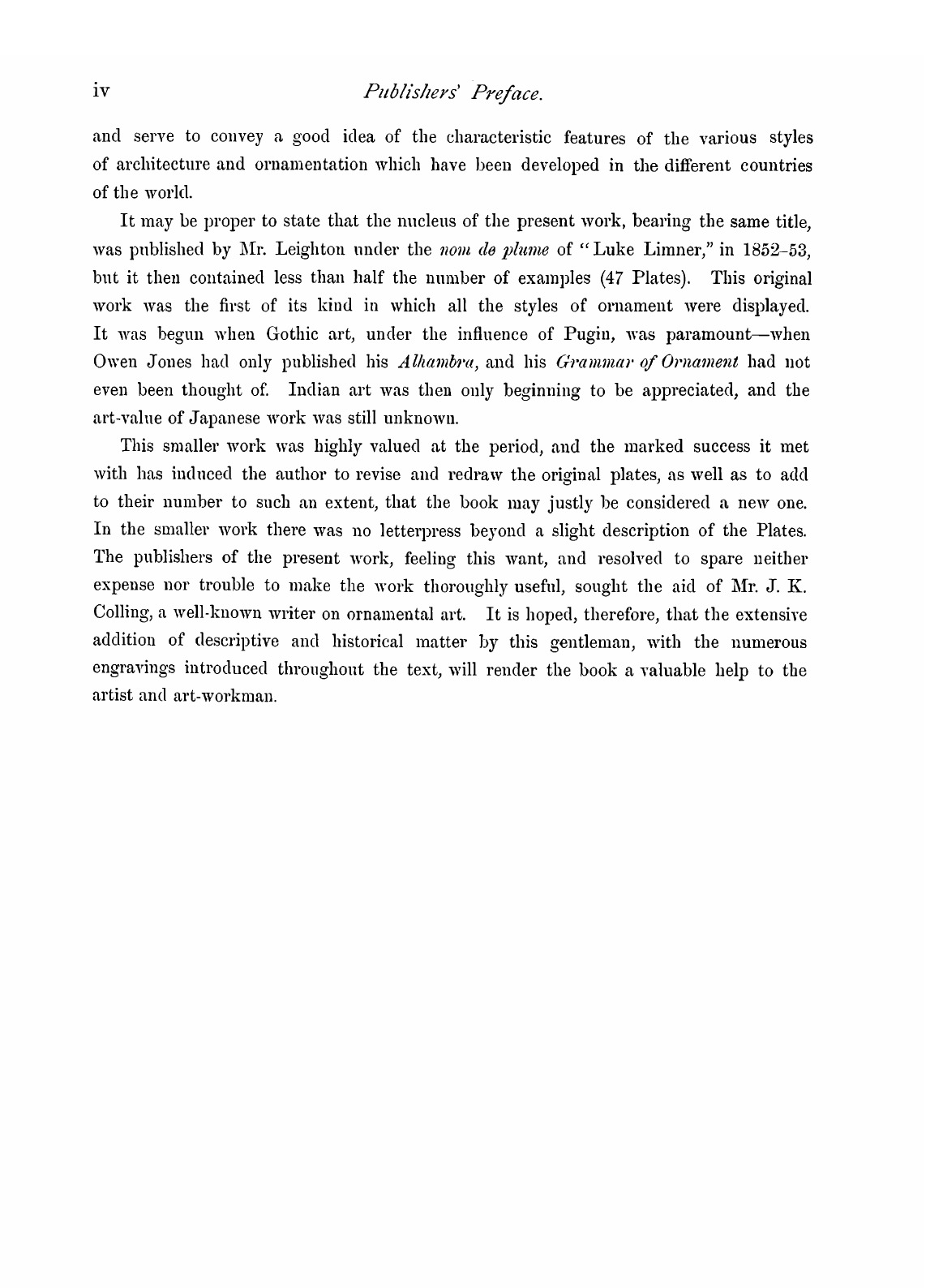 iv Publishers' Preface.

and serve to convey a good idea of the characteristic features of the various styles of architecture and ornamentation which have been developed in the different countries of the world.

It may be proper to state that the nucleus of the present work, bearing the same title, was published by Mr. Leighton under the nom de plume of "Luke Limner," in 1852–53, but it then contained less than half the number of examples (47 Plates). This original work was the first of its kind in which all the styles of ornament were displayed. It was begun when Gothic art, under the influence of Pugin, was paramount—when Owen Jones had only published his Alhambra, and his Grammar of Ornament had not even been thought of. Indian art was then only beginning to be appreciated, and the art-value of Japanese work was still unknown.

This smaller work was highly valued at the period, and the marked success it met with has induced the author to revise and redraw the original plates, as well as to add to their number to such an extent, that the book may justly be considered a new one. In the smaller work there was no letterpress beyond a slight description of the Plates. The publishers of the present work, feeling this want, and resolved to spare neither expense nor trouble to make the work thoroughly useful, sought the aid of Mr. J. K. Colling, a well-known writer on ornamental art. It is hoped, therefore, that the extensive addition of descriptive and historical matter by this gentleman, with the numerous engravings introduced throughout the text, will render the book a valuable help to the artist and art-workman.